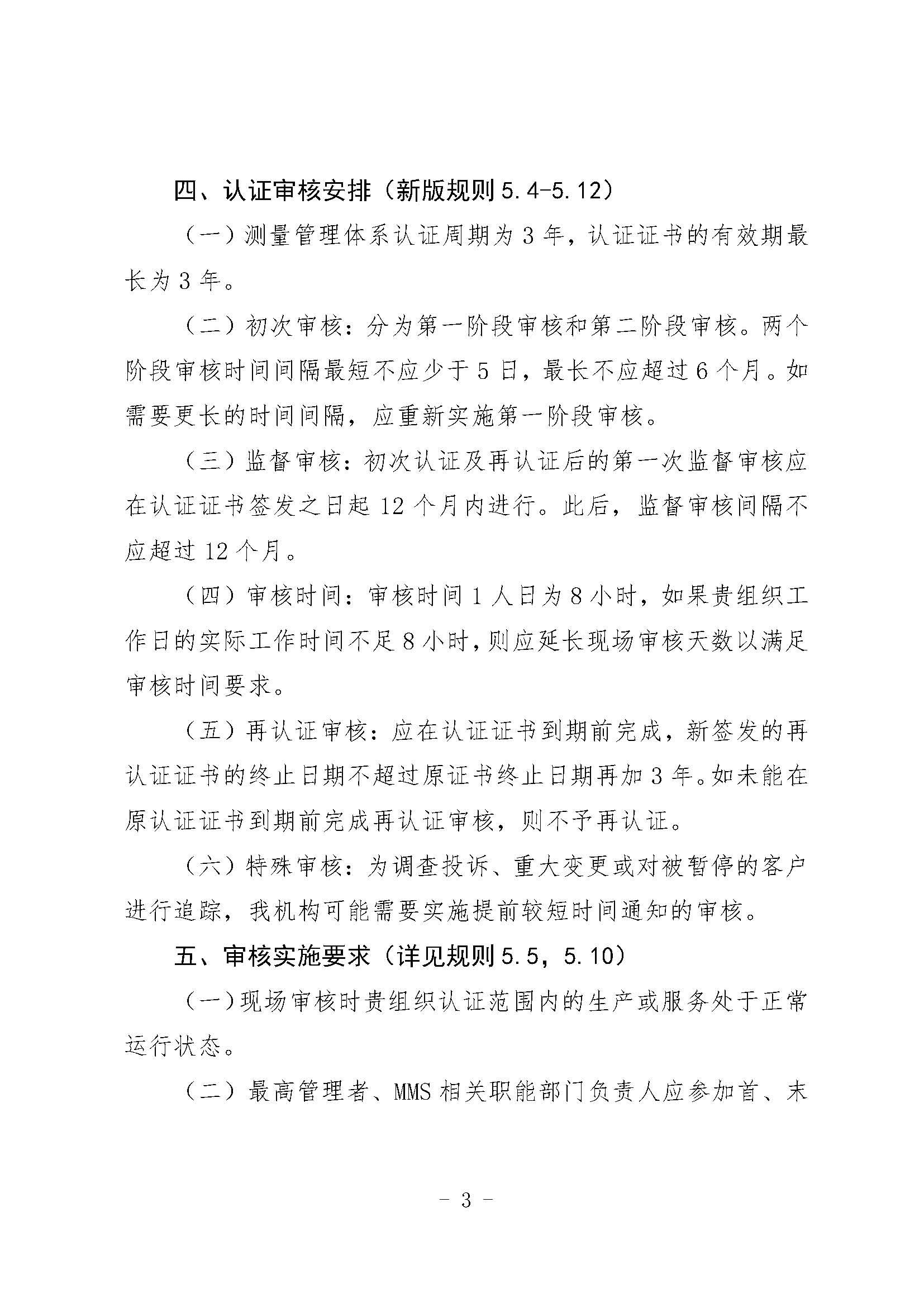 四、认证审核安排（新版规则 5.4-5.12）

（一）测量管理体系认证周期为 3 年，认证证书的有效期最长为 3 年。

（二）初次审核：分为第一阶段审核和第二阶段审核。两个阶段审核时间间隔最短不应少于 5 日，最长不应超过 6 个月。如需要更长的时间间隔，应重新实施第一阶段审核。

（三）监督审核：初次认证及再认证后的第一次监督审核应在认证证书签发之日起 12 个月内进行。此后，监督审核间隔不应超过 12 个月。

（四）审核时间：审核时间 1 人日为 8 小时，如果贵组织工作日的实际工作时间不足 8 小时，则应延长现场审核天数以满足审核时间要求。

（五）再认证审核：应在认证证书到期前完成，新签发的再认证证书的终止日期不超过原证书终止日期再加 3 年。如未能在原认证证书到期前完成再认证审核，则不予再认证。

（六）特殊审核：为调查投诉、重大变更或对被暂停的客户进行追踪，我机构可能需要实施提前较短时间通知的审核。

五、审核实施要求（详见规则 5.5，5.10）

（一）现场审核时贵组织认证范围内的生产或服务处于正常运行状态。

（二）最高管理者、MMS 相关职能部门负责人应参加首、末

- 3 -